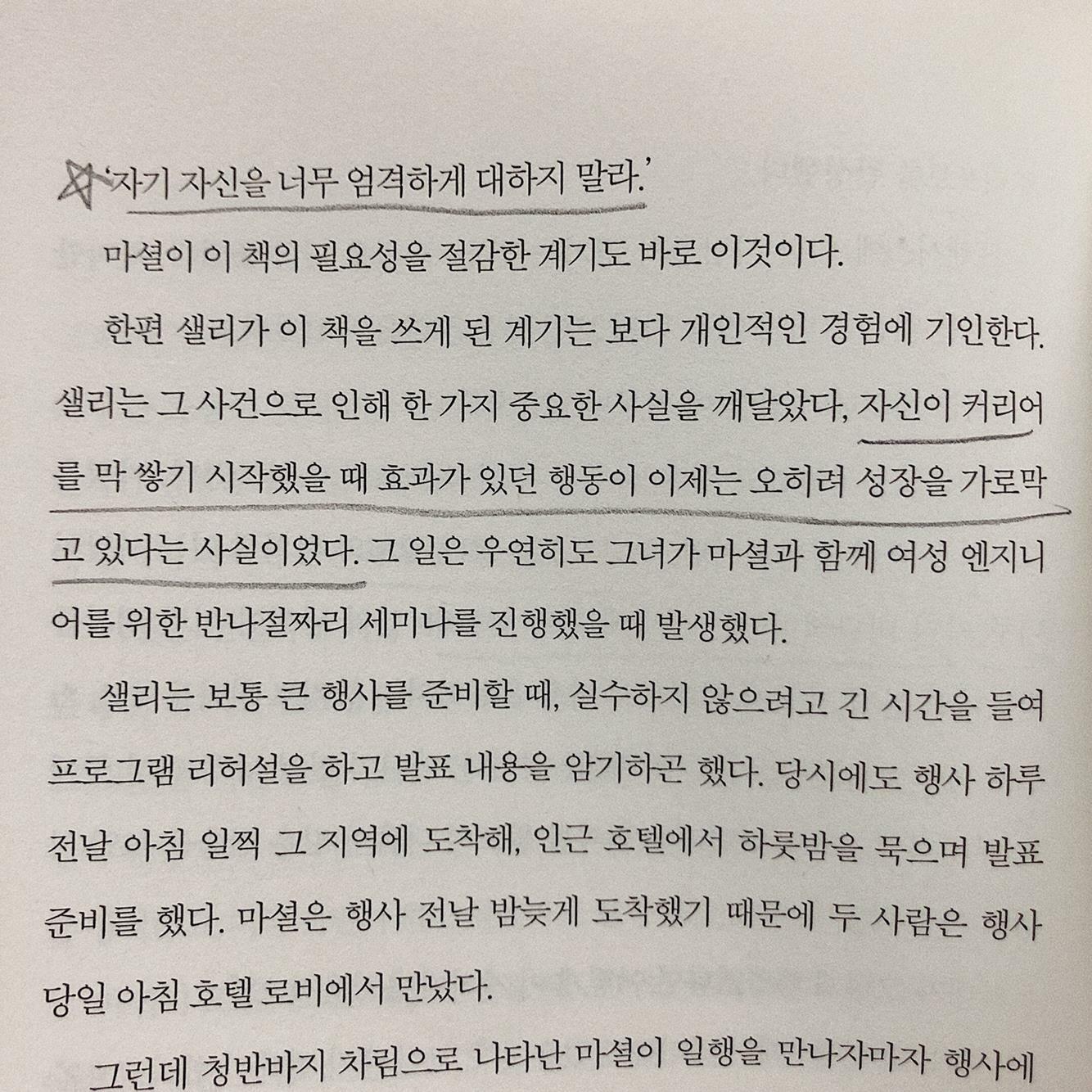 '자기 자신을 너무 엄격하게 대하지 말라.'

마셜이 이 책의 필요성을 절감한 계기도 바로 이것이다.

한편 샐리가 이 책을 쓰게 된 계기는 보다 개인적인 경험에 기인한다. 샐리는 그 사건으로 인해 한 가지 중요한 사실을 깨달았다, 자신이 커리어를 막 쌓기 시작했을 때 효과가 있던 행동이 이제는 오히려 성장을 가로막고 있다는 사실이었다. 그 일은 우연히도 그녀가 마셜과 함께 여성 엔지니어를 위한 반나절짜리 세미나를 진행했을 때 발생했다.

샐리는 보통 큰 행사를 준비할 때, 실수하지 않으려고 긴 시간을 들여 프로그램 리허설을 하고 발표 내용을 암기하곤 했다. 당시에도 행사 하루 전날 아침 일찍 그 지역에 도착해, 인근 호텔에서 하룻밤을 묵으며 발표 준비를 했다. 마셜은 행사 전날 밤늦게 도착했기 때문에 두 사람은 행사 당일 아침 호텔 로비에서 만났다.

그런데 청반바지 차림으로 나타난 마셜이 일행을 만나자마자 행사에